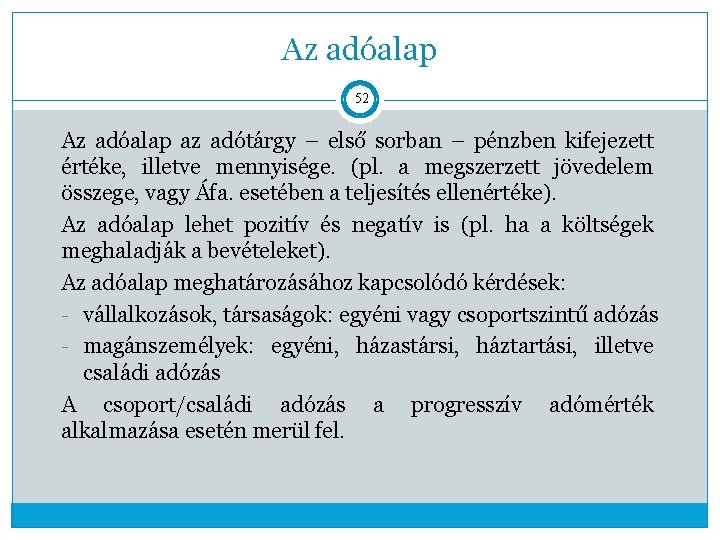 Az adóalap

52

Az adóalap az adótárgy – első sorban – pénzben kifejezett értéke, illetve mennyisége. (pl. a megszerzett jövedelem összege, vagy Áfa. esetében a teljesítés ellenértéke).

Az adóalap lehet pozitív és negatív is (pl. ha a költségek meghaladják a bevételeket).

Az adóalap meghatározásához kapcsolódó kérdések:

- vállalkozások, társaságok: egyéni vagy csoportszintű adózás
- magánszemélyek: egyéni, házastársi, háztartási, illetve családi adózás

A csoport/családi adózás a progresszív adómérték alkalmazása esetén merül fel.